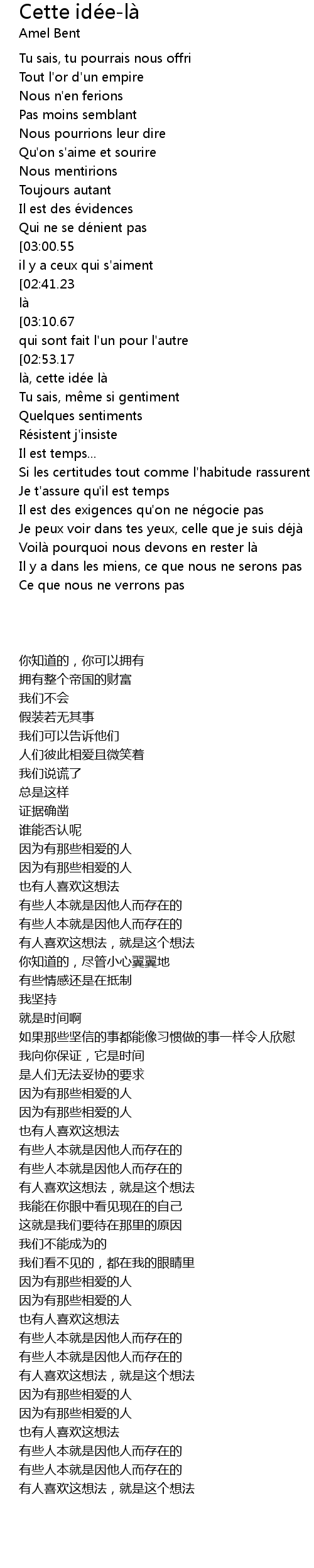 Cette idée-là
Amel Bent

Tu sais, tu pourrais nous offri
Tout l'or d'un empire
Nous n'en ferions
Pas moins semblant
Nous pourrions leur dire
Qu'on s'aime et sourire
Nous mentirions
Toujours autant
Il est des évidences
Qui ne se dénient pas
[03:00.55
il y a ceux qui s'aiment
[02:41.23
là
[03:10.67
qui sont fait l'un pour l'autre
[02:53.17
là, cette idée là
Tu sais, même si gentiment
Quelques sentiments
Résistent j'insiste
Il est temps...
Si les certitudes tout comme l'habitude rassurent
Je t'assure qu'il est temps
Il est des exigences qu'on ne négocie pas
Je peux voir dans tes yeux, celle que je suis déjà
Voilà pourquoi nous devons en rester là
Il y a dans les miens, ce que nous ne serons pas
Ce que nous ne verrons pas

你知道的，你可以拥有
拥有整个帝国的财富
我们不会
假装若无其事
我们可以告诉他们
人们彼此相爱且微笑着
我们说谎了
总是这样
证据确凿
谁能否认呢
因为有那些相爱的人
因为有那些相爱的人
也有人喜欢这想法
有些人本就是因他人而存在的
有些人本就是因他人而存在的
有人喜欢这想法，就是这个想法
你知道的，尽管小心翼翼地
有些情感还是在抵制
我坚持
就是时间啊
如果那些坚信的事都能像习惯做的事一样令人欣慰
我向你保证，它是时间
是人们无法妥协的要求
因为有那些相爱的人
因为有那些相爱的人
也有人喜欢这想法
有些人本就是因他人而存在的
有些人本就是因他人而存在的
有人喜欢这想法，就是这个想法
我能在你眼中看见现在的自己
这就是我们要待在那里的原因
我们不能成为的
我们看不见的，都在我的眼睛里
因为有那些相爱的人
因为有那些相爱的人
也有人喜欢这想法
有些人本就是因他人而存在的
有些人本就是因他人而存在的
有人喜欢这想法，就是这个想法
因为有那些相爱的人
因为有那些相爱的人
也有人喜欢这想法
有些人本就是因他人而存在的
有些人本就是因他人而存在的
有人喜欢这想法，就是这个想法